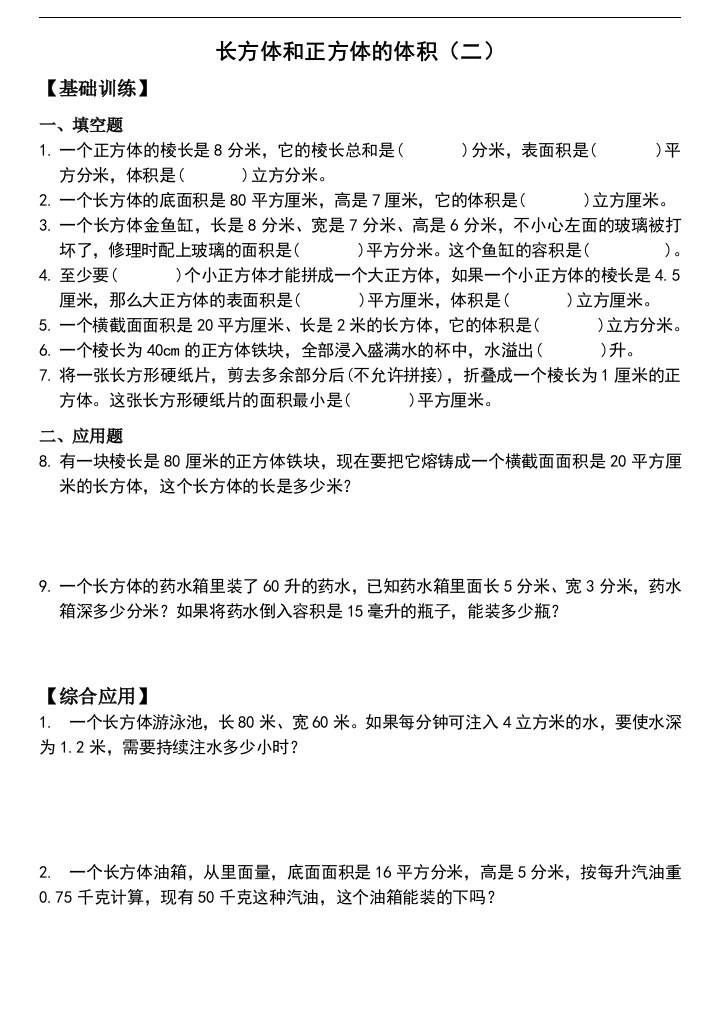 长方体和正方体的体积（二）

【基础训练】

一、填空题

1. 一个正方体的棱长是 8 分米，它的棱长总和是(　　　)分米，表面积是(　　　)平方分米，体积是(　　　)立方分米。

2. 一个长方体的底面积是 80 平方厘米，高是 7 厘米，它的体积是(　　　)立方厘米。

3. 一个长方体金鱼缸，长是 8 分米、宽是 7 分米、高是 6 分米，不小心左面的玻璃被打坏了，修理时配上玻璃的面积是(　　　)平方分米。这个鱼缸的容积是(　　　)。

4. 至少要(　　　)个小正方体才能拼成一个大正方体，如果一个小正方体的棱长是 4.5 厘米，那么大正方体的表面积是(　　　)平方厘米，体积是(　　　)立方厘米。

5. 一个横截面面积是 20 平方厘米、长是 2 米的长方体，它的体积是(　　　)立方分米。

6. 一个棱长为 40cm 的正方体铁块，全部浸入盛满水的杯中，水溢出(　　　)升。

7. 将一张长方形硬纸片，剪去多余部分后(不允许拼接)，折叠成一个棱长为 1 厘米的正方体。这张长方形硬纸片的面积最小是(　　　)平方厘米。

二、应用题

8. 有一块棱长是 80 厘米的正方体铁块，现在要把它熔铸成一个横截面面积是 20 平方厘米的长方体，这个长方体的长是多少米?

9. 一个长方体的药水箱里装了 60 升的药水，已知药水箱里面长 5 分米、宽 3 分米，药水箱深多少分米？如果将药水倒入容积是 15 毫升的瓶子，能装多少瓶?

【综合应用】

1. 一个长方体游泳池，长 80 米、宽 60 米。如果每分钟可注入 4 立方米的水，要使水深为 1.2 米，需要持续注水多少小时?

2. 一个长方体油箱，从里面量，底面面积是 16 平方分米，高是 5 分米，按每升汽油重 0.75 千克计算，现有 50 千克这种汽油，这个油箱能装的下吗?